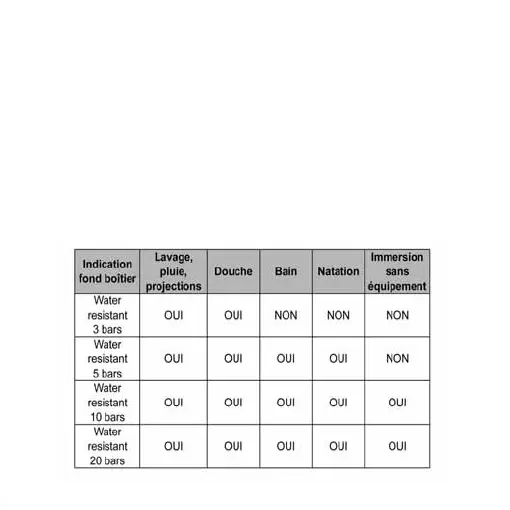 | Indication fond boîtier | Lavage, pluie, projections | Douche | Bain | Natation | Immersion sans équipement |
|---|---|---|---|---|---|
| Water resistant 3 bars | OUI | OUI | NON | NON | NON |
| Water resistant 5 bars | OUI | OUI | OUI | OUI | NON |
| Water resistant 10 bars | OUI | OUI | OUI | OUI | OUI |
| Water resistant 20 bars | OUI | OUI | OUI | OUI | OUI |